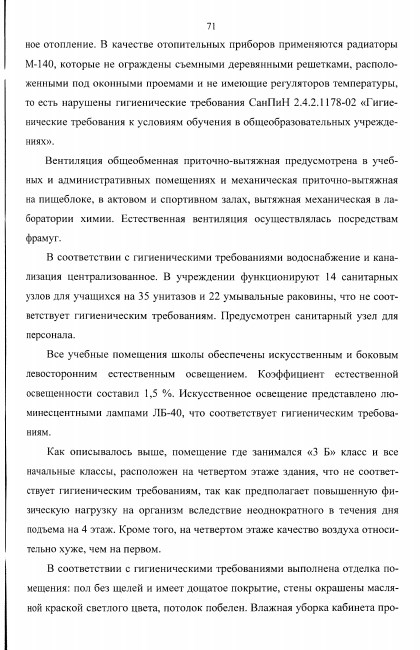 71

ное отопление. В качестве отопительных приборов применяются радиаторы М-140, которые не ограждены съемными деревянными решетками, расположенными под оконными проемами и не имеющие регуляторов температуры, то есть нарушены гигиенические требования СанПиН 2.4.2.1178-02 «Гигиенические требования к условиям обучения в общеобразовательных учреждениях».

Вентиляция общеобменная приточно-вытяжная предусмотрена в учебных и административных помещениях и механическая приточно-вытяжная на пищеблоке, в актовом и спортивном залах, вытяжная механическая в лаборатории химии. Естественная вентиляция осуществлялась посредствам фрамуг.

В соответствии с гигиеническими требованиями водоснабжение и канализация централизованное. В учреждении функционируют 14 санитарных узлов для учащихся на 35 унитазов и 22 умывальные раковины, что не соответствует гигиеническим требованиям. Предусмотрен санитарный узел для персонала.

Все учебные помещения школы обеспечены искусственным и боковым левосторонним естественным освещением. Коэффициент естественной освещенности составил 1,5 %. Искусственное освещение представлено люминесцентными лампами ЛБ-40, что соответствует гигиеническим требованиям.

Как описывалось выше, помещение где занимался «3 Б» класс и все начальные классы, расположен на четвертом этаже здания, что не соответствует гигиеническим требованиям, так как предполагает повышенную физическую нагрузку на организм вследствие неоднократного в течения дня подъема на 4 этаж. Кроме того, на четвертом этаже качество воздуха относительно хуже, чем на первом.

В соответствии с гигиеническими требованиями выполнена отделка помещения: пол без щелей и имеет дощатое покрытие, стены окрашены масляной краской светлого цвета, потолок побелен. Влажная уборка кабинета про-